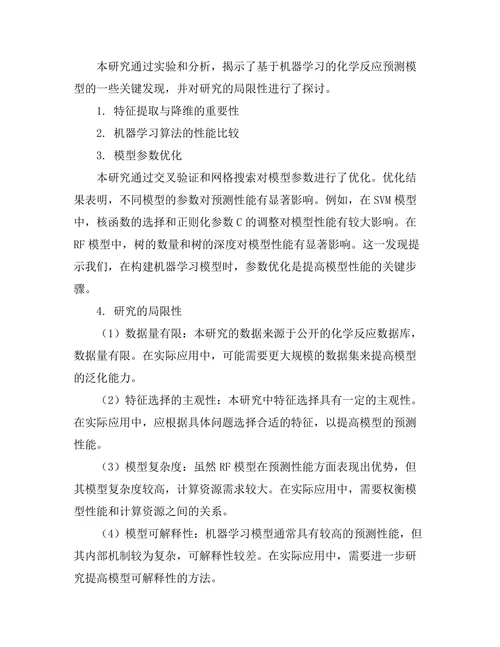 本研究通过实验和分析，揭示了基于机器学习的化学反应预测模型的一些关键发现，并对研究的局限性进行了探讨。

1. 特征提取与降维的重要性

2. 机器学习算法的性能比较

3. 模型参数优化

本研究通过交叉验证和网格搜索对模型参数进行了优化。优化结果表明，不同模型的参数对预测性能有显著影响。例如，在 SVM 模型中，核函数的选择和正则化参数 C 的调整对模型性能有较大影响。在 RF 模型中，树的数量和树的深度对模型性能有显著影响。这一发现提示我们，在构建机器学习模型时，参数优化是提高模型性能的关键步骤。

4. 研究的局限性

（1）数据量有限：本研究的数据来源于公开的化学反应数据库，数据量有限。在实际应用中，可能需要更大规模的数据集来提高模型的泛化能力。

（2）特征选择的主观性：本研究中特征选择具有一定的主观性。在实际应用中，应根据具体问题选择合适的特征，以提高模型的预测性能。

（3）模型复杂度：虽然 RF 模型在预测性能方面表现出优势，但其模型复杂度较高，计算资源需求较大。在实际应用中，需要权衡模型性能和计算资源之间的关系。

（4）模型可解释性：机器学习模型通常具有较高的预测性能，但其内部机制较为复杂，可解释性较差。在实际应用中，需要进一步研究提高模型可解释性的方法。